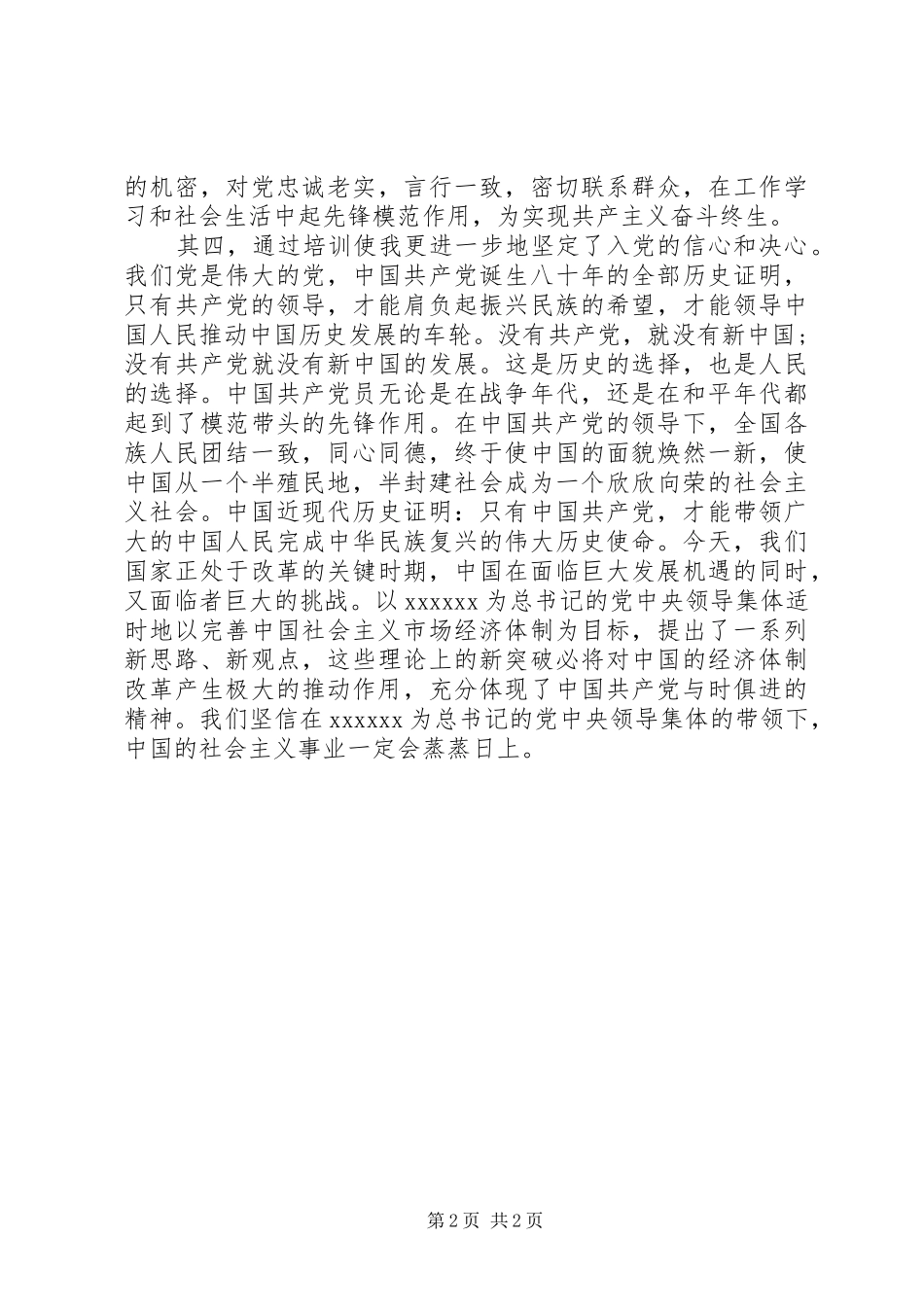 的机密，对党忠诚老实，言行一致，密切联系群众，在工作学习和社会生活中起先锋模范作用，为实现共产主义奋斗终生。

其四，通过培训使我更进一步地坚定了入党的信心和决心。我们党是伟大的党，中国共产党诞生八十年的全部历史证明，只有共产党的领导，才能肩负起振兴民族的希望，才能领导中国人民推动中国历史发展的车轮。没有共产党，就没有新中国；没有共产党就没有新中国的发展。这是历史的选择，也是人民的选择。中国共产党员无论是在战争年代，还是在和平年代都起到了模范带头的先锋作用。在中国共产党的领导下，全国各族人民团结一致，同心同德，终于使中国的面貌焕然一新，使中国从一个半殖民地，半封建社会成为一个欣欣向荣的社会主义社会。中国近现代历史证明：只有中国共产党，才能带领广大的中国人民完成中华民族复兴的伟大历史使命。今天，我们国家正处于改革的关键时期，中国在面临巨大发展机遇的同时，又面临者巨大的挑战。以 xxxxxx 为总书记的党中央领导集体适时地以完善中国社会主义市场经济体制为目标，提出了一系列新思路、新观点，这些理论上的新突破必将对中国的经济体制改革产生极大的推动作用，充分体现了中国共产党与时俱进的精神。我们坚信在 xxxxxx 为总书记的党中央领导集体的带领下，中国的社会主义事业一定会蒸蒸日上。

第 2 页 共 2 页